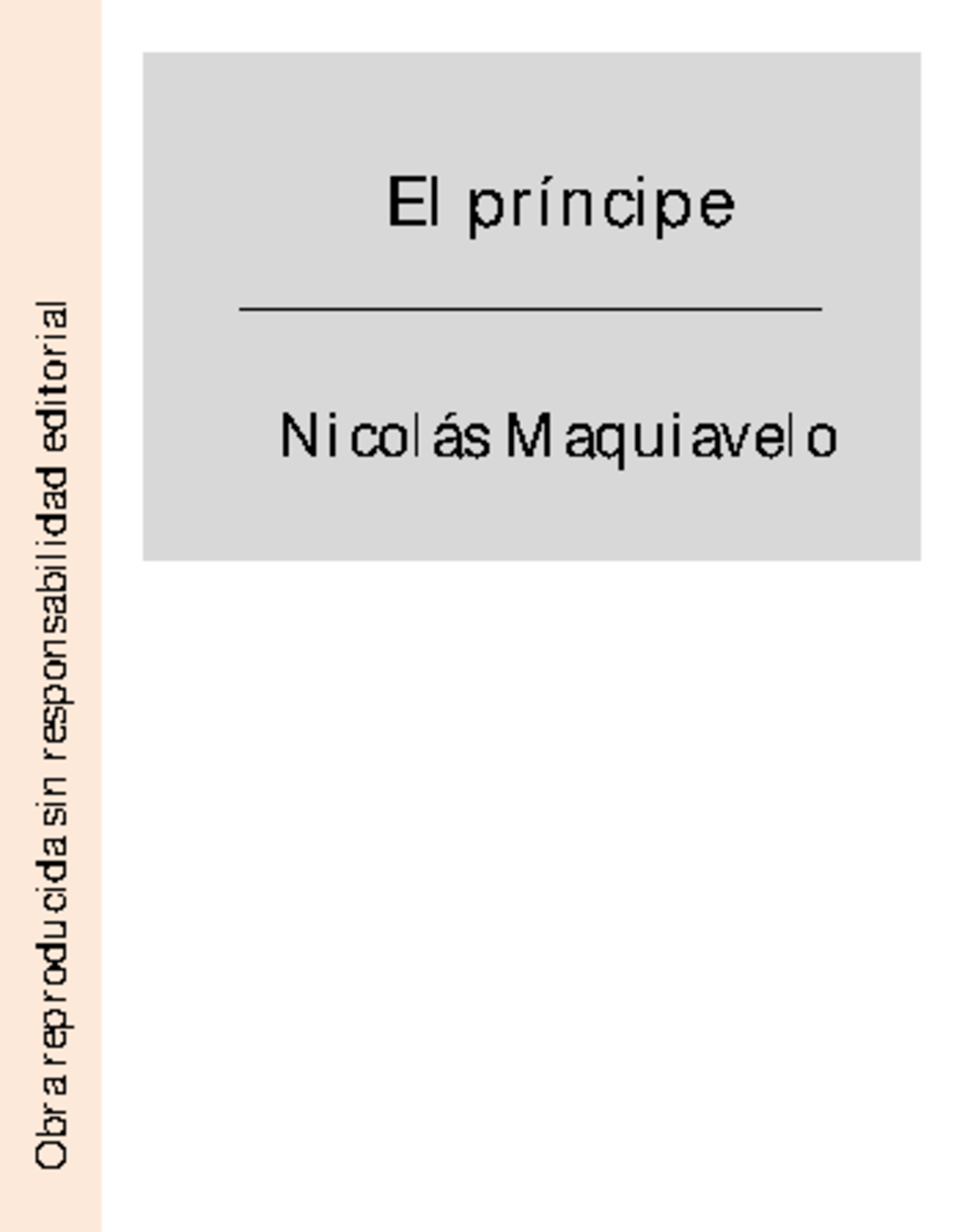 Obra reproducida sin responsabilidad editorial

El príncipe

Nicolás Maquiavelo